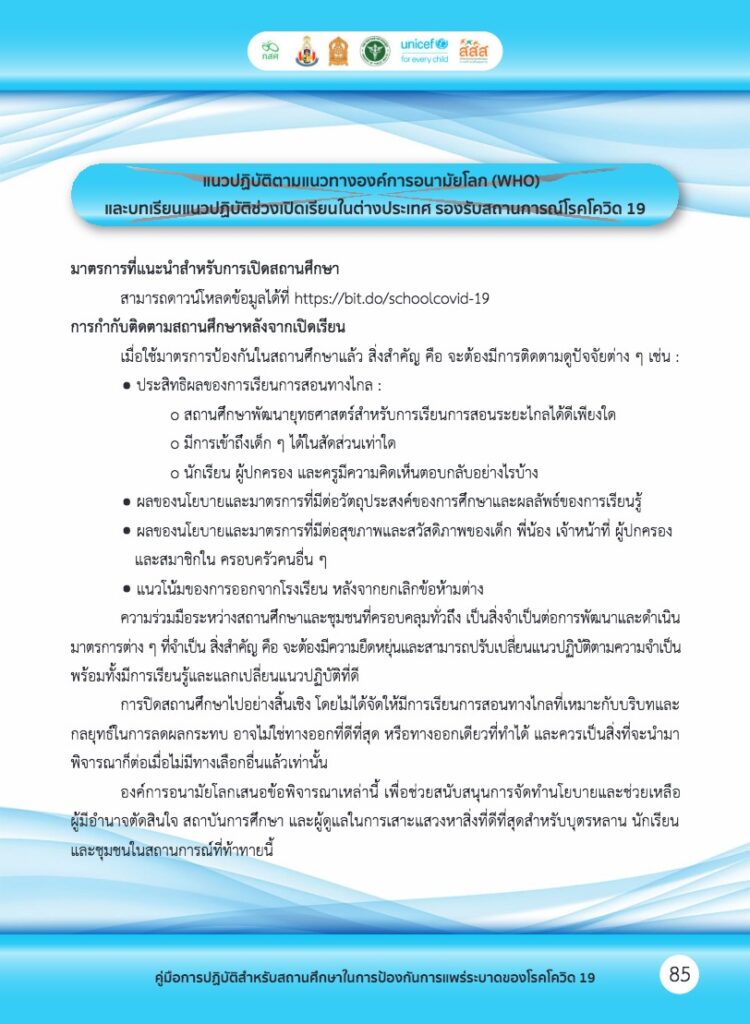 กสศ

unicef for every child

สสส

แนวปฏิบัติตามแนวทางองค์การอนามัยโลก (WHO)
และบทเรียนแนวปฏิบัติช่วงเปิดเรียนในต่างประเทศ รองรับสถานการณ์โรคโควิด 19

มาตรการที่แนะนำสำหรับการเปิดสถานศึกษา

สามารถดาวน์โหลดข้อมูลได้ที่ https://bit.do/schoolcovid-19

การกำกับติดตามสถานศึกษาหลังจากเปิดเรียน

เมื่อใช้มาตรการป้องกันในสถานศึกษาแล้ว สิ่งสำคัญ คือ จะต้องมีการติดตามดูปัจจัยต่าง ๆ เช่น :

● ประสิทธิผลของการเรียนการสอนทางไกล :

○ สถานศึกษาพัฒนายุทธศาสตร์สำหรับการเรียนการสอนระยะไกลได้ดีเพียงใด

○ มีการเข้าถึงเด็ก ๆ ได้ในสัดส่วนเท่าใด

○ นักเรียน ผู้ปกครอง และครูมีความคิดเห็นตอบกลับอย่างไรบ้าง

● ผลของนโยบายและมาตรการที่มีต่อวัตถุประสงค์ของการศึกษาและผลลัพธ์ของการเรียนรู้

● ผลของนโยบายและมาตรการที่มีต่อสุขภาพและสวัสดิภาพของเด็ก พี่น้อง เจ้าหน้าที่ ผู้ปกครอง และสมาชิกใน ครอบครัวคนอื่น ๆ

● แนวโน้มของการออกจากโรงเรียน หลังจากยกเลิกข้อห้ามต่าง

ความร่วมมือระหว่างสถานศึกษาและชุมชนที่ครอบคลุมทั่วถึง เป็นสิ่งจำเป็นต่อการพัฒนาและดำเนินมาตรการต่าง ๆ ที่จำเป็น สิ่งสำคัญ คือ จะต้องมีความยืดหยุ่นและสามารถปรับเปลี่ยนแนวปฏิบัติตามความจำเป็น พร้อมทั้งมีการเรียนรู้และแลกเปลี่ยนแนวปฏิบัติที่ดี

การปิดสถานศึกษาไปอย่างสิ้นเชิง โดยไม่ได้จัดให้มีการเรียนการสอนทางไกลที่เหมาะกับบริบทและกลยุทธ์ในการลดผลกระทบ อาจไม่ใช่ทางออกที่ดีที่สุด หรือทางออกเดียวที่ทำได้ และควรเป็นสิ่งที่จะนำมาพิจารณาก็ต่อเมื่อไม่มีทางเลือกอื่นแล้วเท่านั้น

องค์การอนามัยโลกเสนอข้อพิจารณาเหล่านี้ เพื่อช่วยสนับสนุนการจัดทำนโยบายและช่วยเหลือผู้มีอำนาจตัดสินใจ สถาบันการศึกษา และผู้ดูแลในการเสาะแสวงหาสิ่งที่ดีที่สุดสำหรับบุตรหลาน นักเรียน และชุมชนในสถานการณ์ที่ท้าทายนี้

คู่มือการปฏิบัติสำหรับสถานศึกษาในการป้องกันการแพร่ระบาดของโรคโควิด 19

85